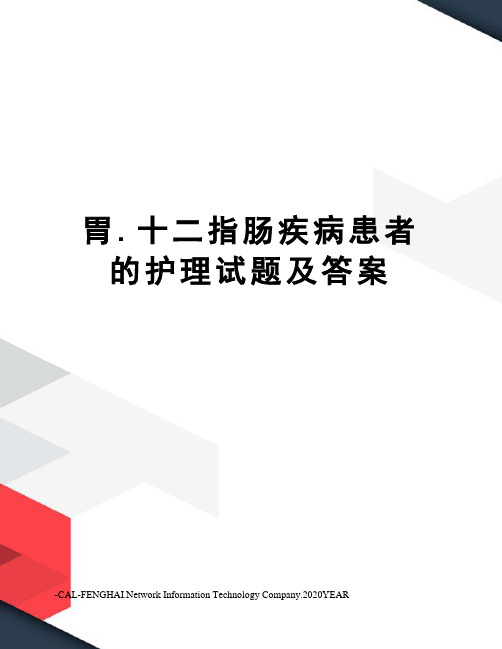 胃.十二指肠疾病患者的护理试题及答案

-CAL-FENGHAI.Network Information Technology Company.2020YEAR